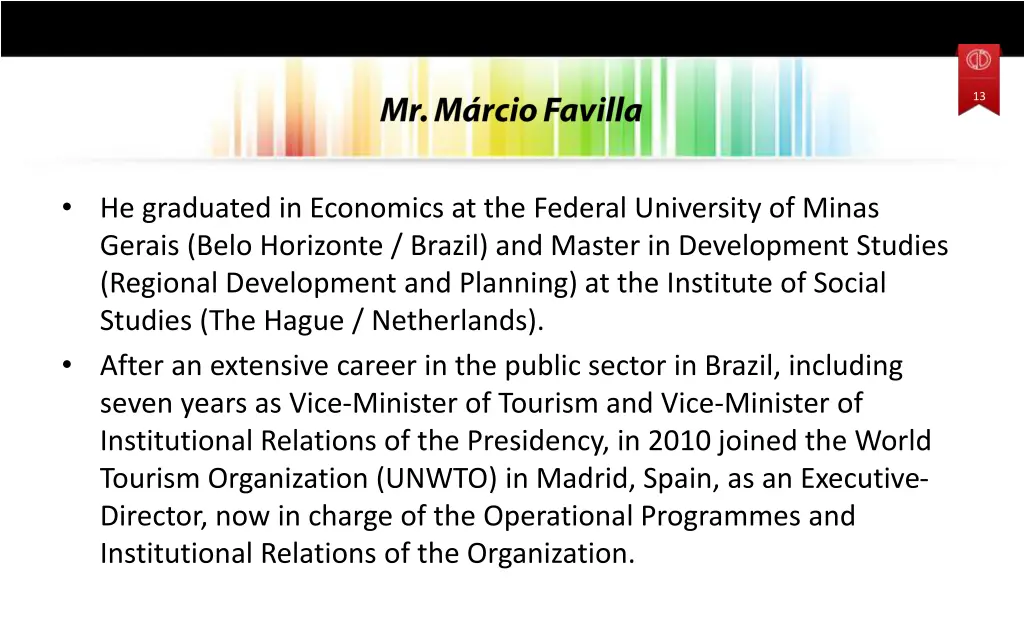 13

Mr. Márcio Favilla

• He graduated in Economics at the Federal University of Minas Gerais (Belo Horizonte / Brazil) and Master in Development Studies (Regional Development and Planning) at the Institute of Social Studies (The Hague / Netherlands).
• After an extensive career in the public sector in Brazil, including seven years as Vice-Minister of Tourism and Vice-Minister of Institutional Relations of the Presidency, in 2010 joined the World Tourism Organization (UNWTO) in Madrid, Spain, as an Executive-Director, now in charge of the Operational Programmes and Institutional Relations of the Organization.